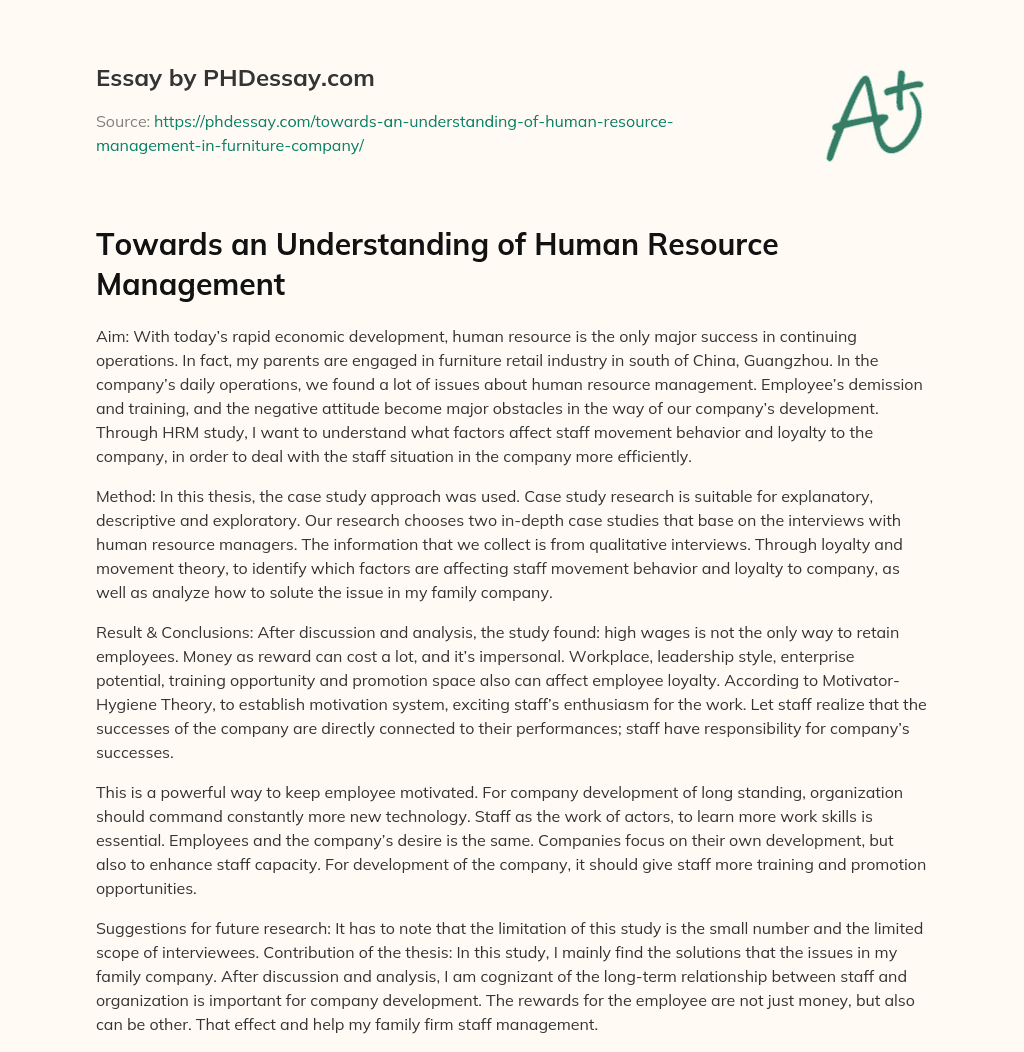 Essay by PHDessay.com

Source: https://phdessay.com/towards-an-understanding-of-human-resource-management-in-furniture-company/

A+

Towards an Understanding of Human Resource Management

Aim: With today's rapid economic development, human resource is the only major success in continuing operations. In fact, my parents are engaged in furniture retail industry in south of China, Guangzhou. In the company's daily operations, we found a lot of issues about human resource management. Employee's demission and training, and the negative attitude become major obstacles in the way of our company's development. Through HRM study, I want to understand what factors affect staff movement behavior and loyalty to the company, in order to deal with the staff situation in the company more efficiently.

Method: In this thesis, the case study approach was used. Case study research is suitable for explanatory, descriptive and exploratory. Our research chooses two in-depth case studies that base on the interviews with human resource managers. The information that we collect is from qualitative interviews. Through loyalty and movement theory, to identify which factors are affecting staff movement behavior and loyalty to company, as well as analyze how to solute the issue in my family company.

Result & Conclusions: After discussion and analysis, the study found: high wages is not the only way to retain employees. Money as reward can cost a lot, and it's impersonal. Workplace, leadership style, enterprise potential, training opportunity and promotion space also can affect employee loyalty. According to Motivator-Hygiene Theory, to establish motivation system, exciting staff's enthusiasm for the work. Let staff realize that the successes of the company are directly connected to their performances; staff have responsibility for company's successes.

This is a powerful way to keep employee motivated. For company development of long standing, organization should command constantly more new technology. Staff as the work of actors, to learn more work skills is essential. Employees and the company's desire is the same. Companies focus on their own development, but also to enhance staff capacity. For development of the company, it should give staff more training and promotion opportunities.

Suggestions for future research: It has to note that the limitation of this study is the small number and the limited scope of interviewees. Contribution of the thesis: In this study, I mainly find the solutions that the issues in my family company. After discussion and analysis, I am cognizant of the long-term relationship between staff and organization is important for company development. The rewards for the employee are not just money, but also can be other. That effect and help my family firm staff management.